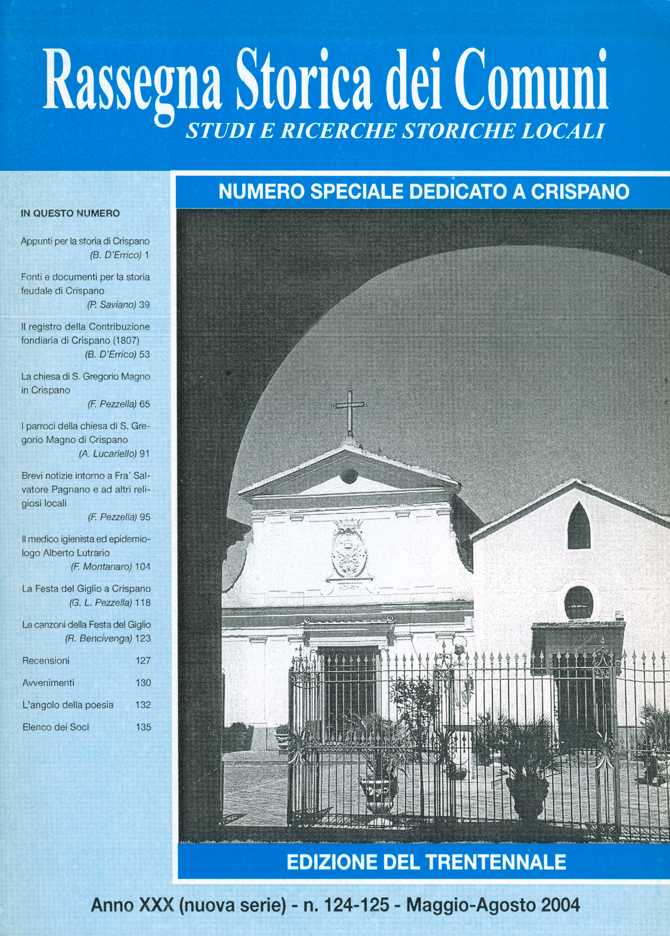 Rassegna Storica dei Comuni
STUDI E RICERCHE STORICHE LOCALI

NUMERO SPECIALE DEDICATO A CRISPANO

IN QUESTO NUMERO

Appunti per la storia di Crispano (B. D'Errico) 1

Fonti e documenti per la storia feudale di Crispano (P. Saviano) 39

Il registro della Contribuzione fondiaria di Crispano (1807) (B. D'Errico) 53

La chiesa di S. Gregorio Magno in Crispano (F. Pezzella) 65

I parroci della chiesa di S. Gregorio Magno di Crispano (A. Lucariello) 91

Brevi notizie intorno a Fra' Salvatore Pagnano e ad altri religiosi locali (F. Pezzella) 95

Il medico igienista ed epidemiologo Alberto Lutrario (F. Montanaro) 104

La Festa del Giglio a Crispano (G. L. Pezzella) 118

Le canzoni della Festa del Giglio (R. Bencivenga) 123

Recensioni 127

Avvenimenti 130

L'angolo della poesia 132

Elenco dei Soci 135

EDIZIONE DEL TRENTENNALE

Anno XXX (nuova serie) - n. 124-125 - Maggio-Agosto 2004